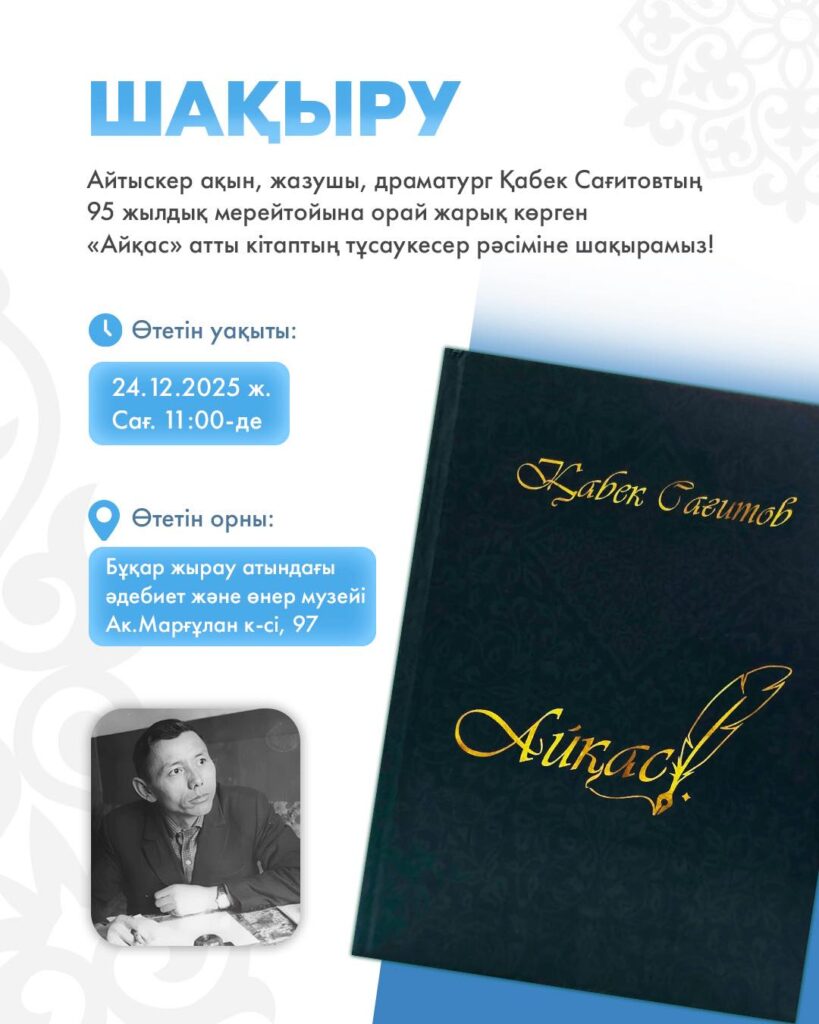 ШАҚЫРУ

Айтыскер ақын, жазушы, драматург Қабек Сағитовтың 95 жылдық мерейтойына орай жарық көрген «Айқас» атты кітаптың тұсаукесер рәсіміне шақырамыз!

Өтетін уақыты:

24.12.2025 ж.
Сағ. 11:00-де

Өтетін орны:

Бұқар жырау атындағы
әдебиет және өнер музейі
Ак.Марғұлан к-сі, 97

Қабек Сағитов

Айқас